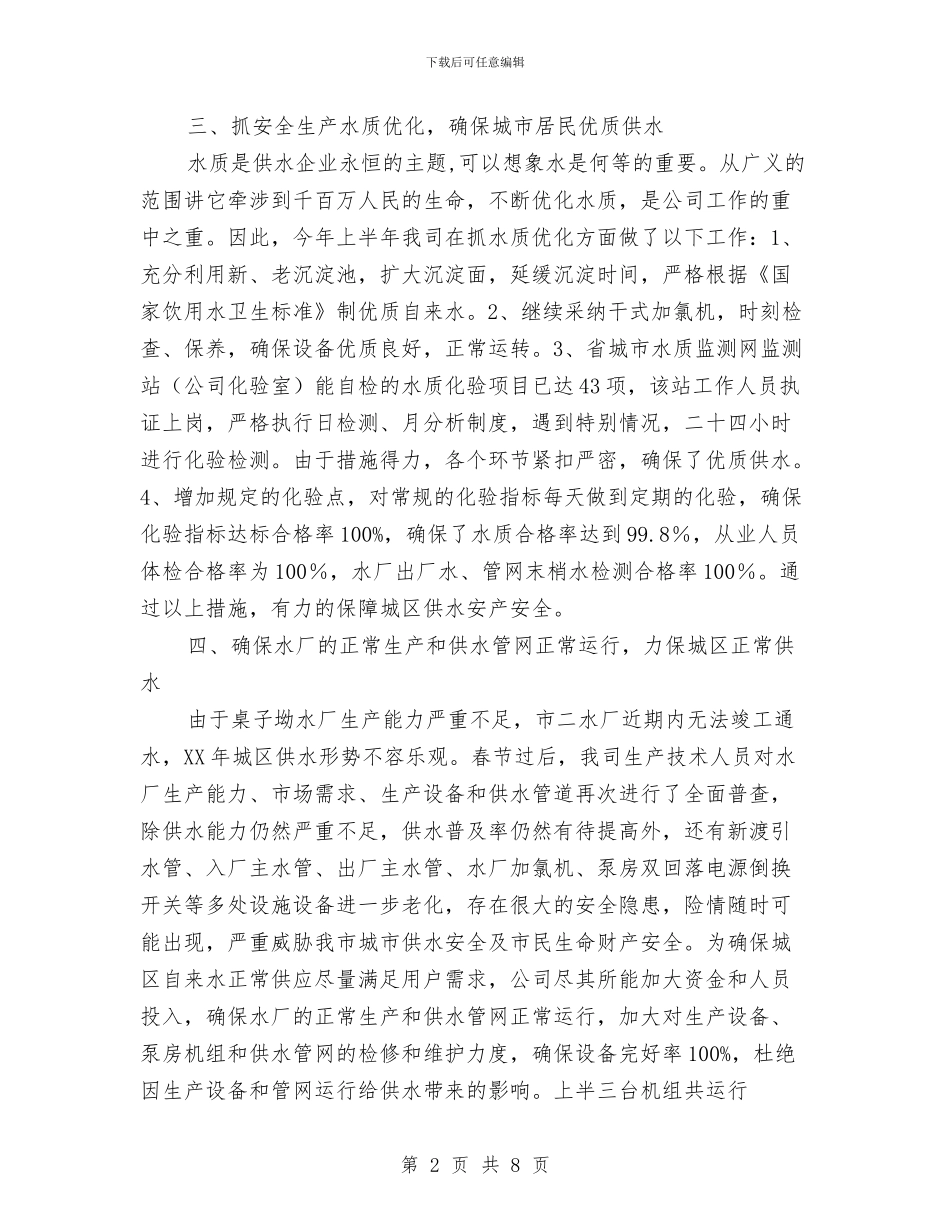 下载后可任意编辑

三、抓安全生产水质优化，确保城市居民优质供水

水质是供水企业永恒的主题,可以想象水是何等的重要。从广义的范围讲它牵涉到千百万人民的生命，不断优化水质，是公司工作的重中之重。因此，今年上半年我司在抓水质优化方面做了以下工作：1、充分利用新、老沉淀池，扩大沉淀面，延缓沉淀时间，严格根据《国家饮用水卫生标准》制优质自来水。2、继续采纳干式加氯机，时刻检查、保养，确保设备优质良好，正常运转。3、省城市水质监测网监测站（公司化验室）能自检的水质化验项目已达43项，该站工作人员执证上岗，严格执行日检测、月分析制度，遇到特别情况，二十四小时进行化验检测。由于措施得力，各个环节紧扣严密，确保了优质供水。4、增加规定的化验点，对常规的化验指标每天做到定期的化验，确保化验指标达标合格率100%，确保了水质合格率达到99.8%，从业人员体检合格率为100%，水厂出厂水、管网末梢水检测合格率100%。通过以上措施，有力的保障城区供水安产安全。

四、确保水厂的正常生产和供水管网正常运行，力保城区正常供水

由于桌子坳水厂生产能力严重不足，市二水厂近期内无法竣工通水，XX年城区供水形势不容乐观。春节过后，我司生产技术人员对水厂生产能力、市场需求、生产设备和供水管道再次进行了全面普查，除供水能力仍然严重不足，供水普及率仍然有待提高外，还有新渡引水管、入厂主水管、出厂主水管、水厂加氯机、泵房双回落电源倒换开关等多处设施设备进一步老化，存在很大的安全隐患，险情随时可能出现，严重威胁我市城市供水安全及市民生命财产安全。为确保城区自来水正常供应尽量满足用户需求，公司尽其所能加大资金和人员投入，确保水厂的正常生产和供水管网正常运行，加大对生产设备、泵房机组和供水管网的检修和维护力度，确保设备完好率100%，杜绝因生产设备和管网运行给供水带来的影响。上半三台机组共运行

第 2 页 共 8 页